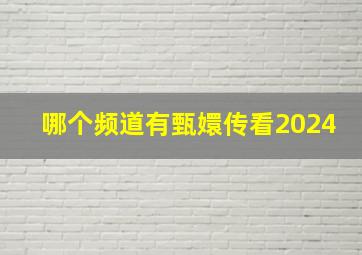 哪个频道有甄嬛传看2024